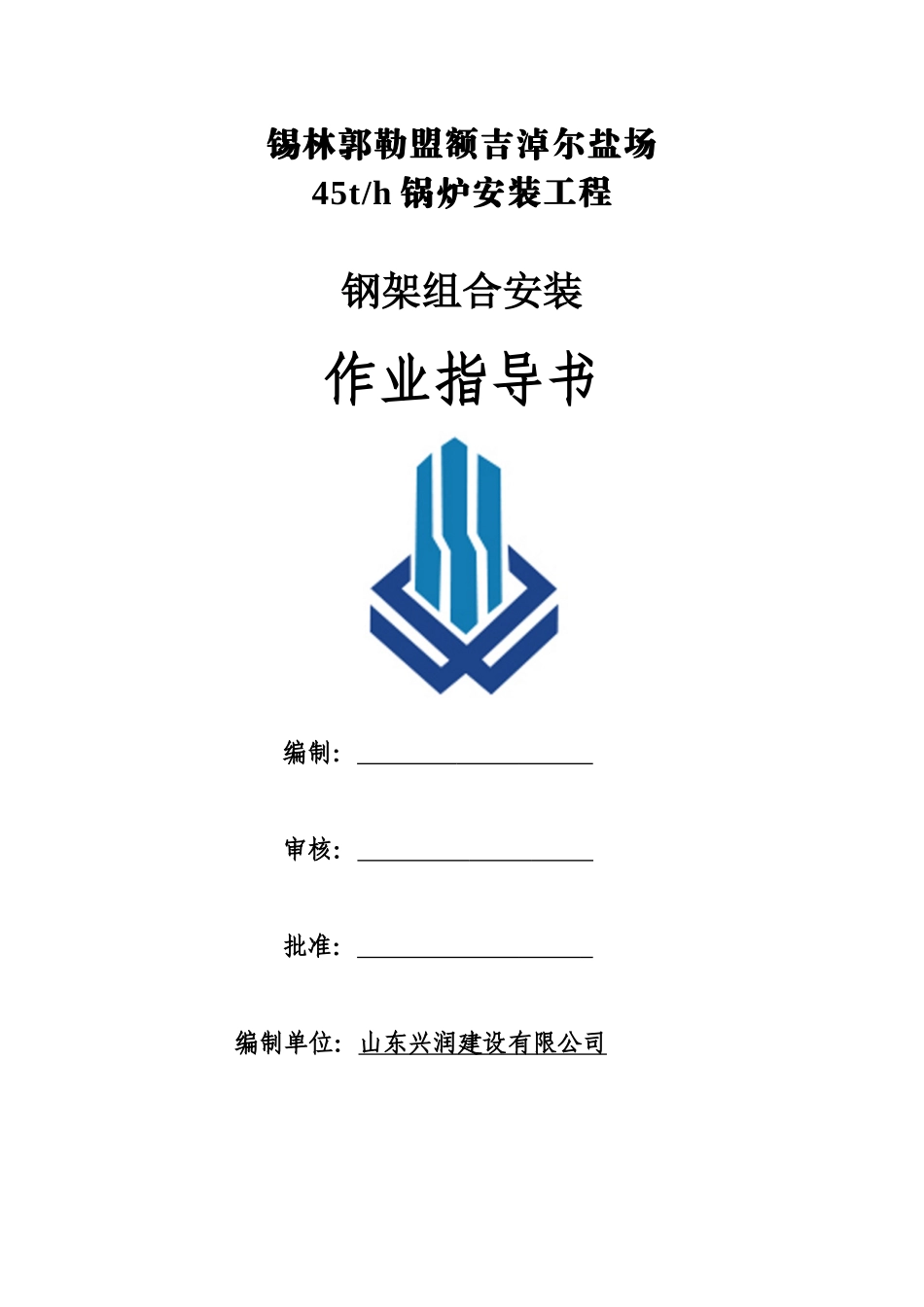 锡林郭勒盟额吉淖尔盐场
45t/h锅炉安装工程

钢架组合安装

作业指导书

编制：____

审核：____

批准：____

编制单位：山东兴润建设有限公司